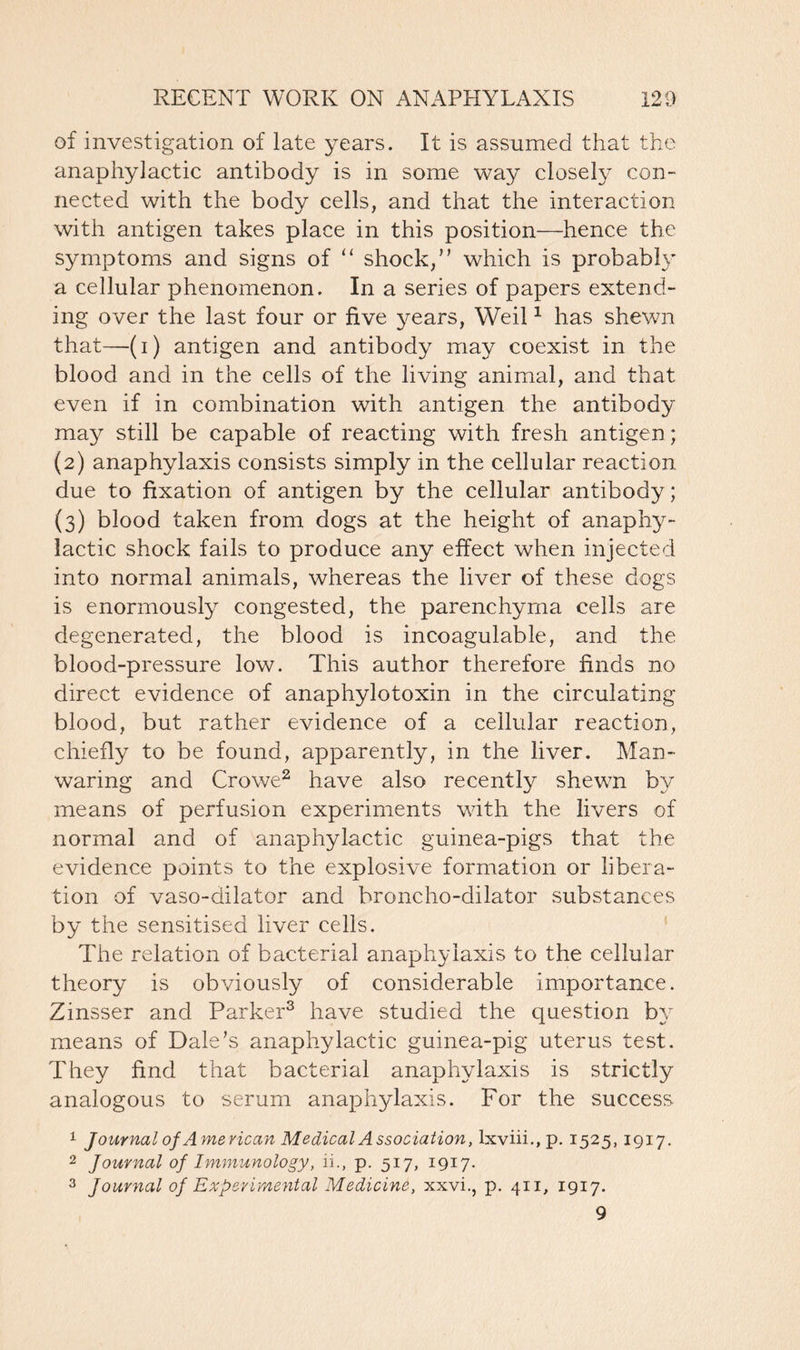 RECENT WORK ON ANAPHYLAXIS 129

of investigation of late years. It is assumed that the anaphylactic antibody is in some way closely connected with the body cells, and that the interaction with antigen takes place in this position—hence the symptoms and signs of "shock," which is probably a cellular phenomenon. In a series of papers extending over the last four or five years, Weil$^1$ has shewn that—(1) antigen and antibody may coexist in the blood and in the cells of the living animal, and that even if in combination with antigen the antibody may still be capable of reacting with fresh antigen; (2) anaphylaxis consists simply in the cellular reaction due to fixation of antigen by the cellular antibody; (3) blood taken from dogs at the height of anaphylactic shock fails to produce any effect when injected into normal animals, whereas the liver of these dogs is enormously congested, the parenchyma cells are degenerated, the blood is incoagulable, and the blood-pressure low. This author therefore finds no direct evidence of anaphylotoxin in the circulating blood, but rather evidence of a cellular reaction, chiefly to be found, apparently, in the liver. Manwaring and Crowe$^2$ have also recently shewn by means of perfusion experiments with the livers of normal and of anaphylactic guinea-pigs that the evidence points to the explosive formation or liberation of vaso-dilator and broncho-dilator substances by the sensitised liver cells.

The relation of bacterial anaphylaxis to the cellular theory is obviously of considerable importance. Zinsser and Parker$^3$ have studied the question by means of Dale's anaphylactic guinea-pig uterus test. They find that bacterial anaphylaxis is strictly analogous to serum anaphylaxis. For the success

$^1$ Journal of American Medical Association, lxviii., p. 1525, 1917.
$^2$ Journal of Immunology, ii., p. 517, 1917.
$^3$ Journal of Experimental Medicine, xxvi., p. 411, 1917.

9